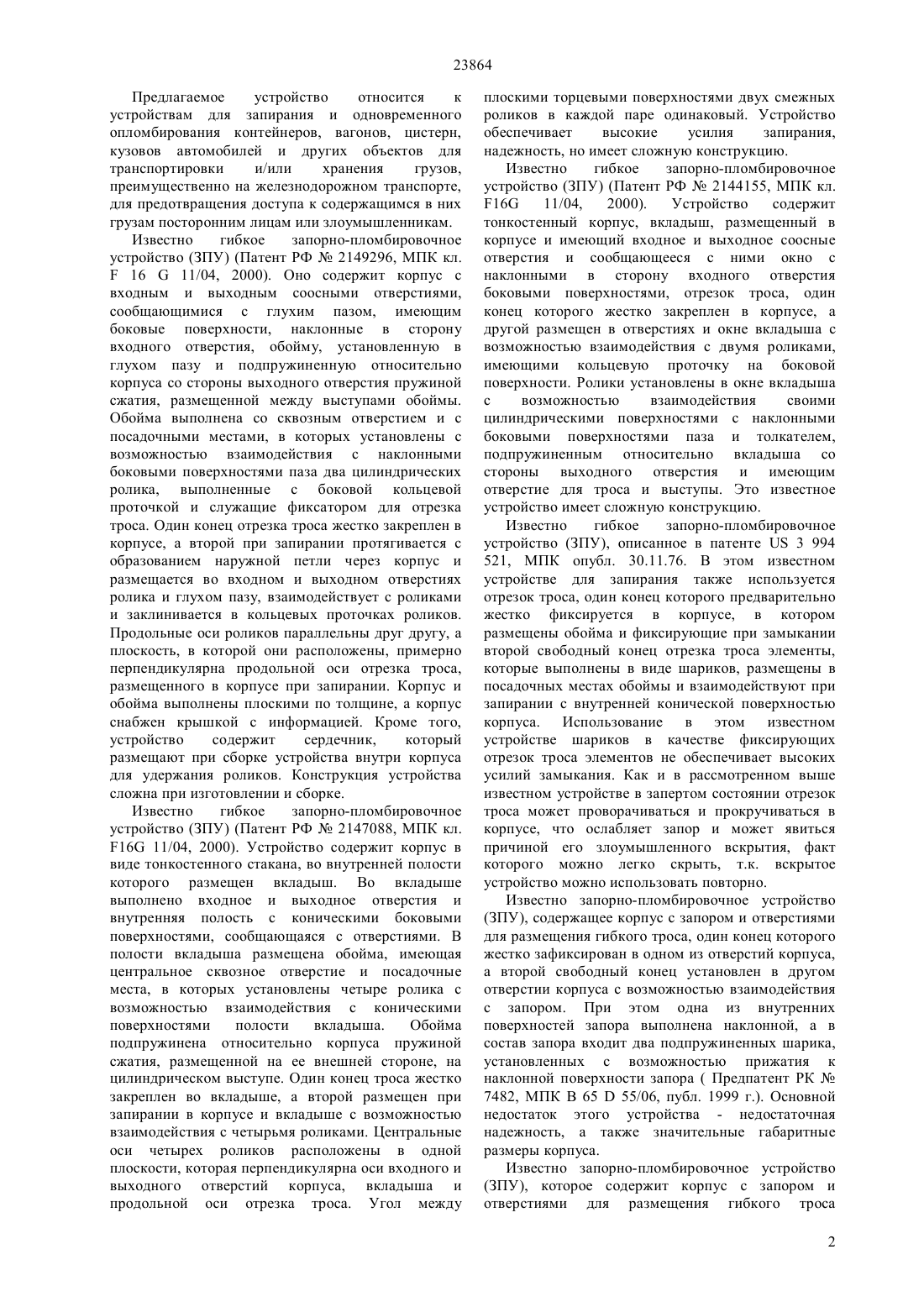 23864

Предлагаемое устройство относится к устройствам для запирания и одновременного опломбирования контейнеров, вагонов, цистерн, кузовов автомобилей и других объектов для транспортировки и/или хранения грузов, преимущественно на железнодорожном транспорте, для предотвращения доступа к содержащимся в них грузам посторонним лицам или злоумышленникам.

Известно гибкое запорно-пломбировочное устройство (ЗПУ) (Патент РФ № 2149296, МПК кл. F 16 G 11/04, 2000). Оно содержит корпус с входным и выходным соосными отверстиями, сообщающимися с глухим пазом, имеющим боковые поверхности, наклонные в сторону входного отверстия, обойму, установленную в глухом пазу и подпружиненную относительно корпуса со стороны выходного отверстия пружиной сжатия, размещенной между выступами обоймы. Обойма выполнена со сквозным отверстием и с посадочными местами, в которых установлены с возможностью взаимодействия с наклонными боковыми поверхностями паза два цилиндрических ролика, выполненные с боковой кольцевой проточкой и служащие фиксатором для отрезка троса. Один конец отрезка троса жестко закреплен в корпусе, а второй при запирании протягивается с образованием наружной петли через корпус и размещается во входном и выходном отверстиях ролика и глухом пазу, взаимодействует с роликами и заклинивается в кольцевых проточках роликов. Продольные оси роликов параллельны друг другу, а плоскость, в которой они расположены, примерно перпендикулярна продольной оси отрезка троса, размещенного в корпусе при запирании. Корпус и обойма выполнены плоскими по толщине, а корпус снабжен крышкой с информацией. Кроме того, устройство содержит сердечник, который размещают при сборке устройства внутри корпуса для удержания роликов. Конструкция устройства сложна при изготовлении и сборке.

Известно гибкое запорно-пломбировочное устройство (ЗПУ) (Патент РФ № 2147088, МПК кл. F16G 11/04, 2000). Устройство содержит корпус в виде тонкостенного стакана, во внутренней полости которого размещен вкладыш. Во вкладыше выполнено входное и выходное отверстия и внутренняя полость с коническими боковыми поверхностями, сообщающаяся с отверстиями. В полости вкладыша размещена обойма, имеющая центральное сквозное отверстие и посадочные места, в которых установлены четыре ролика с возможностью взаимодействия с коническими поверхностями полости вкладыша. Обойма подпружинена относительно корпуса пружиной сжатия, размещенной на ее внешней стороне, на цилиндрическом выступе. Один конец троса жестко закреплен во вкладыше, а второй размещен при запирании в корпусе и вкладыше с возможностью взаимодействия с четырьмя роликами. Центральные оси четырех роликов расположены в одной плоскости, которая перпендикулярна оси входного и выходного отверстий корпуса, вкладыша и продольной оси отрезка троса. Угол между плоскими торцевыми поверхностями двух смежных роликов в каждой паре одинаковый. Устройство обеспечивает высокие усилия запирания, надежность, но имеет сложную конструкцию.

Известно гибкое запорно-пломбировочное устройство (ЗПУ) (Патент РФ № 2144155, МПК кл. F16G 11/04, 2000). Устройство содержит тонкостенный корпус, вкладыш, размещенный в корпусе и имеющий входное и выходное соосные отверстия и сообщающееся с ними окно с наклонными в сторону входного отверстия боковыми поверхностями, отрезок троса, один конец которого жестко закреплен в корпусе, а другой размещен в отверстиях и окне вкладыша с возможностью взаимодействия с двумя роликами, имеющими кольцевую проточку на боковой поверхности. Ролики установлены в окне вкладыша с возможностью взаимодействия своими цилиндрическими поверхностями с наклонными боковыми поверхностями паза и толкателем, подпружиненным относительно вкладыша со стороны выходного отверстия и имеющим отверстие для троса и выступы. Это известное устройство имеет сложную конструкцию.

Известно гибкое запорно-пломбировочное устройство (ЗПУ), описанное в патенте US 3 994 521, МПК опубл. 30.11.76. В этом известном устройстве для запирания также используется отрезок троса, один конец которого предварительно жестко фиксируется в корпусе, в котором размещены обойма и фиксирующие при замыкании второй свободный конец отрезка троса элементы, которые выполнены в виде шариков, размещены в посадочных местах обоймы и взаимодействуют при запирании с внутренней конической поверхностью корпуса. Использование в этом известном устройстве шариков в качестве фиксирующих отрезок троса элементов не обеспечивает высоких усилий замыкания. Как и в рассмотренном выше известном устройстве в запертом состоянии отрезок троса может проворачиваться и прокручиваться в корпусе, что ослабляет запор и может явиться причиной его злоумышленного вскрытия, факт которого можно легко скрыть, т.к. вскрытое устройство можно использовать повторно.

Известно запорно-пломбировочное устройство (ЗПУ), содержащее корпус с запором и отверстиями для размещения гибкого троса, один конец которого жестко зафиксирован в одном из отверстий корпуса, а второй свободный конец установлен в другом отверстии корпуса с возможностью взаимодействия с запором. При этом одна из внутренних поверхностей запора выполнена наклонной, а в состав запора входит два подпружиненных шарика, установленных с возможностью прижатия к наклонной поверхности запора ( Предпатент РК № 7482, МПК В 65 D 55/06, публ. 1999 г.). Основной недостаток этого устройства - недостаточная надежность, а также значительные габаритные размеры корпуса.

Известно запорно-пломбировочное устройство (ЗПУ), которое содержит корпус с запором и отверстиями для размещения гибкого троса

2